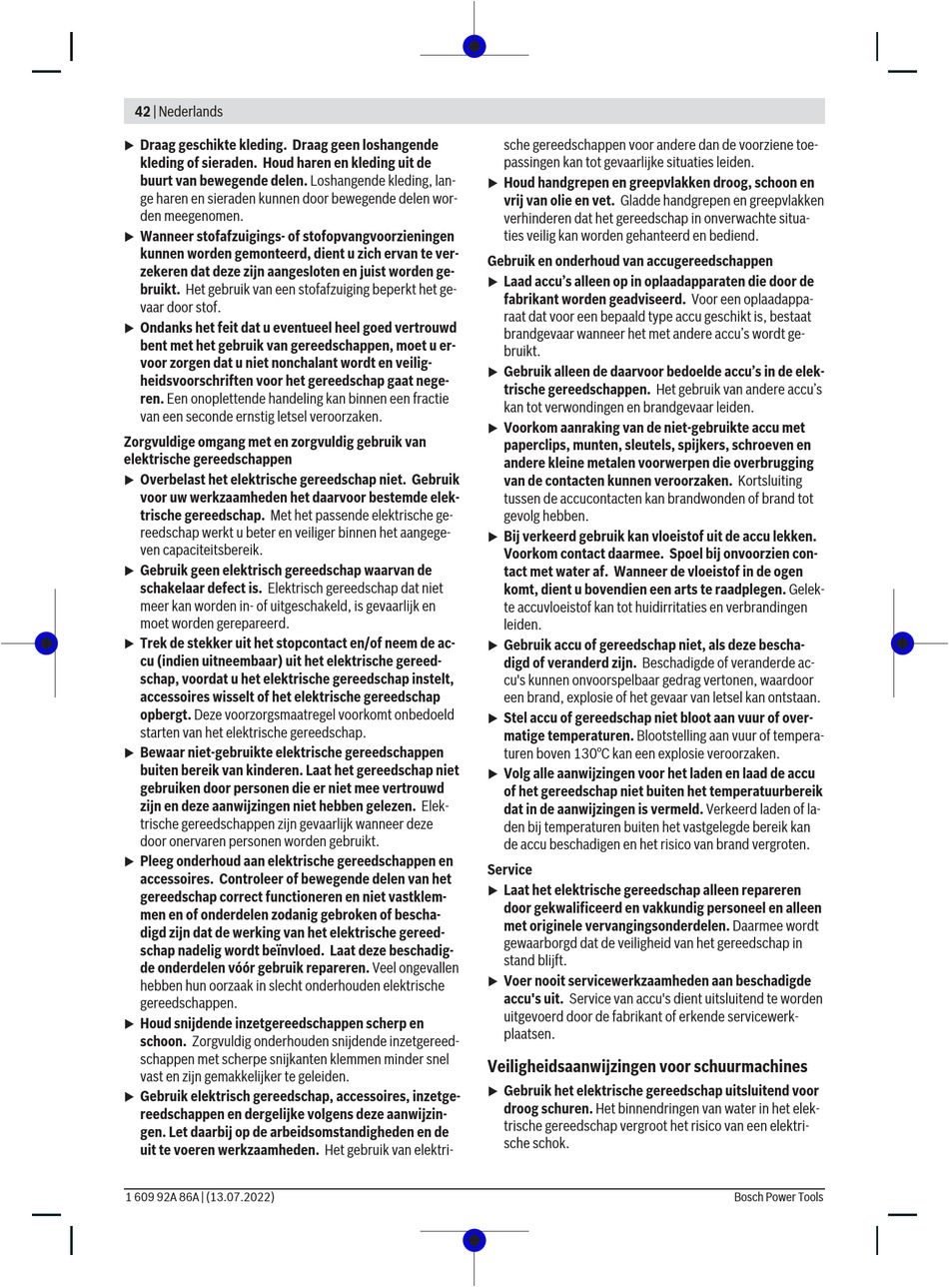 42 | Nederlands

▶ Draag geschikte kleding. Draag geen loshangende kleding of sieraden. Houd haren en kleding uit de buurt van bewegende delen. Loshangende kleding, lange haren en sieraden kunnen door bewegende delen worden meegenomen.

▶ Wanneer stofafzuigings- of stofopvangvoorzieningen kunnen worden gemonteerd, dient u zich ervan te verzekeren dat deze zijn aangesloten en juist worden gebruikt. Het gebruik van een stofafzuiging beperkt het gevaar door stof.

▶ Ondanks het feit dat u eventueel heel goed vertrouwd bent met het gebruik van gereedschappen, moet u ervoor zorgen dat u niet nonchalant wordt en veiligheidsvoorschriften voor het gereedschap gaat negeren. Een onoplettende handeling kan binnen een fractie van een seconde ernstig letsel veroorzaken.

Zorgvuldige omgang met en zorgvuldig gebruik van elektrische gereedschappen

▶ Overbelast het elektrische gereedschap niet. Gebruik voor uw werkzaamheden het daarvoor bestemde elektrische gereedschap. Met het passende elektrische gereedschap werkt u beter en veiliger binnen het aangegeven capaciteitsbereik.

▶ Gebruik geen elektrisch gereedschap waarvan de schakelaar defect is. Elektrisch gereedschap dat niet meer kan worden in- of uitgeschakeld, is gevaarlijk en moet worden gerepareerd.

▶ Trek de stekker uit het stopcontact en/of neem de accu (indien uitneembaar) uit het elektrische gereedschap, voordat u het elektrische gereedschap instelt, accessoires wisselt of het elektrische gereedschap opbergt. Deze voorzorgsmaatregel voorkomt onbedoeld starten van het elektrische gereedschap.

▶ Bewaar niet-gebruikte elektrische gereedschappen buiten bereik van kinderen. Laat het gereedschap niet gebruiken door personen die er niet mee vertrouwd zijn en deze aanwijzingen niet hebben gelezen. Elektrische gereedschappen zijn gevaarlijk wanneer deze door onervaren personen worden gebruikt.

▶ Pleeg onderhoud aan elektrische gereedschappen en accessoires. Controleer of bewegende delen van het gereedschap correct functioneren en niet vastklemmen en of onderdelen zodanig gebroken of beschadigd zijn dat de werking van het elektrische gereedschap nadelig wordt beïnvloed. Laat deze beschadigde onderdelen vóór gebruik repareren. Veel ongevallen hebben hun oorzaak in slecht onderhouden elektrische gereedschappen.

▶ Houd snijdende inzetgereedschappen scherp en schoon. Zorgvuldig onderhouden snijdende inzetgereedschappen met scherpe snijkanten klemmen minder snel vast en zijn gemakkelijker te geleiden.

▶ Gebruik elektrisch gereedschap, accessoires, inzetgereedschappen en dergelijke volgens deze aanwijzingen. Let daarbij op de arbeidsomstandigheden en de uit te voeren werkzaamheden. Het gebruik van elektrische gereedschappen voor andere dan de voorziene toepassingen kan tot gevaarlijke situaties leiden.

▶ Houd handgrepen en greepvlakken droog, schoon en vrij van olie en vet. Gladde handgrepen en greepvlakken verhinderen dat het gereedschap in onverwachte situaties veilig kan worden gehanteerd en bediend.

Gebruik en onderhoud van accugereedschappen

▶ Laad accu's alleen op in oplaadapparaten die door de fabrikant worden geadviseerd. Voor een oplaadapparaat dat voor een bepaald type accu geschikt is, bestaat brandgevaar wanneer het met andere accu's wordt gebruikt.

▶ Gebruik alleen de daarvoor bedoelde accu's in de elektrische gereedschappen. Het gebruik van andere accu's kan tot verwondingen en brandgevaar leiden.

▶ Voorkom aanraking van de niet-gebruikte accu met paperclips, munten, sleutels, spijkers, schroeven en andere kleine metalen voorwerpen die overbrugging van de contacten kunnen veroorzaken. Kortsluiting tussen de accucontacten kan brandwonden of brand tot gevolg hebben.

▶ Bij verkeerd gebruik kan vloeistof uit de accu lekken. Voorkom contact daarmee. Spoel bij onvoorzien contact met water af. Wanneer de vloeistof in de ogen komt, dient u bovendien een arts te raadplegen. Gelekte accuvloeistof kan tot huidirritaties en verbrandingen leiden.

▶ Gebruik accu of gereedschap niet, als deze beschadigd of veranderd zijn. Beschadigde of veranderde accu's kunnen onvoorspelbaar gedrag vertonen, waardoor een brand, explosie of het gevaar van letsel kan ontstaan.

▶ Stel accu of gereedschap niet bloot aan vuur of overmatige temperaturen. Blootstelling aan vuur of temperaturen boven 130°C kan een explosie veroorzaken.

▶ Volg alle aanwijzingen voor het laden en laad de accu of het gereedschap niet buiten het temperatuurbereik dat in de aanwijzingen is vermeld. Verkeerd laden of laden bij temperaturen buiten het vastgelegde bereik kan de accu beschadigen en het risico van brand vergroten.

Service

▶ Laat het elektrische gereedschap alleen repareren door gekwalificeerd en vakkundig personeel en alleen met originele vervangingsonderdelen. Daarmee wordt gewaarborgd dat de veiligheid van het gereedschap in stand blijft.

▶ Voer nooit servicewerkzaamheden aan beschadigde accu's uit. Service van accu's dient uitsluitend te worden uitgevoerd door de fabrikant of erkende servicewerkplaatsen.

Veiligheidsaanwijzingen voor schuurmachines

▶ Gebruik het elektrische gereedschap uitsluitend voor droog schuren. Het binnendringen van water in het elektrische gereedschap vergroot het risico van een elektrische schok.

1 609 92A 86A | (13.07.2022)

Bosch Power Tools